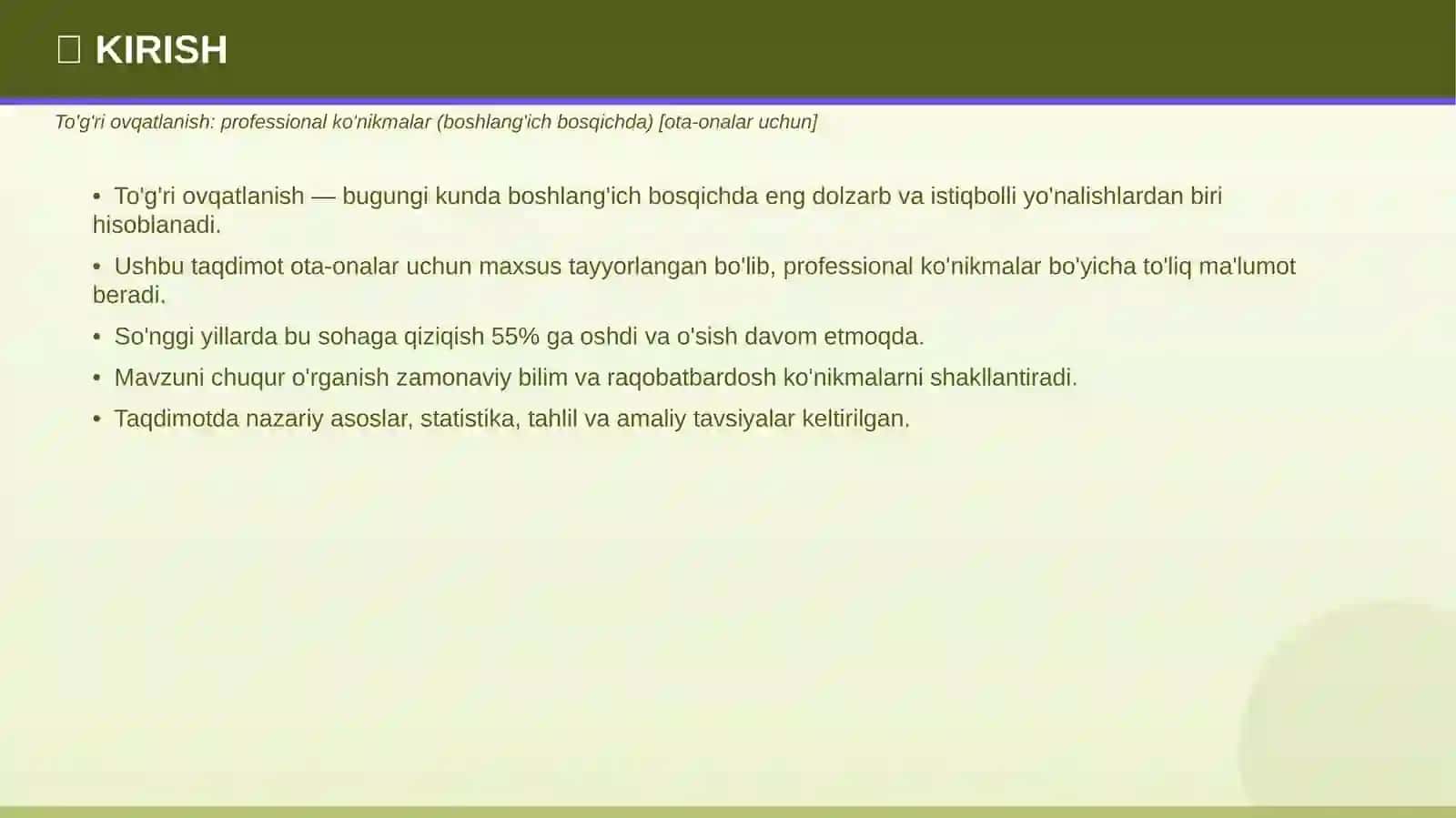 KIRISH

To'g'ri ovqatlanish: professional ko'nikmalar (boshlang'ich bosqichda) [ota-onalar uchun]

• To'g'ri ovqatlanish — bugungi kunda boshlang'ich bosqichda eng dolzarb va istiqbolli yo'nalishlardan biri hisoblanadi.

• Ushbu taqdimot ota-onalar uchun maxsus tayyorlangan bo'lib, professional ko'nikmalar bo'yicha to'liq ma'lumot beradi.

• So'nggi yillarda bu sohaga qiziqish 55% ga oshdi va o'sish davom etmoqda.

• Mavzuni chuqur o'rganish zamonaviy bilim va raqobatbardosh ko'nikmalarni shakllantiradi.

• Taqdimotda nazariy asoslar, statistika, tahlil va amaliy tavsiyalar keltirilgan.